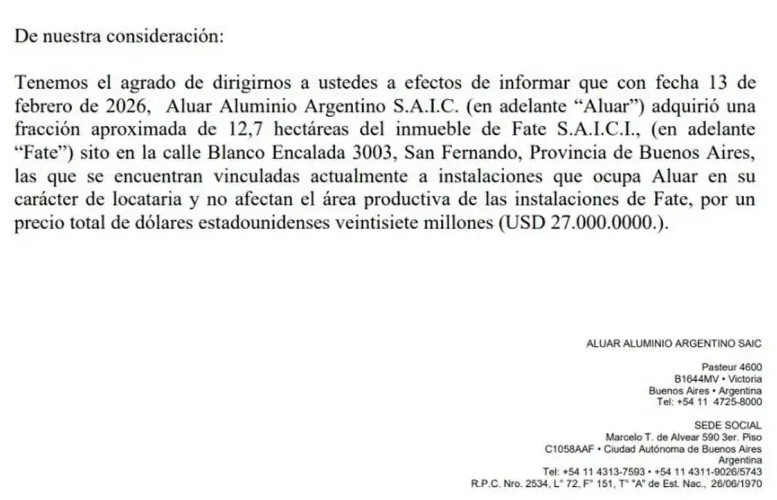 De nuestra consideración:

Tenemos el agrado de dirigirnos a ustedes a efectos de informar que con fecha 13 de febrero de 2026, Aluar Aluminio Argentino S.A.I.C. (en adelante “Aluar”) adquirió una fracción aproximada de 12,7 hectáreas del inmueble de Fate S.A.I.C.I., (en adelante “Fate”) sito en la calle Blanco Encalada 3003, San Fernando, Provincia de Buenos Aires, las que se encuentran vinculadas actualmente a instalaciones que ocupa Aluar en su carácter de locataria y no afectan el área productiva de las instalaciones de Fate, por un precio total de dólares estadounidenses veintisiete millones (USD 27.000.0000.).

ALUAR ALUMINIO ARGENTINO SAIC

Pasteur 4600
B1644MV • Victoria
Buenos Aires • Argentina
Tel: +54 11 4725-8000

SEDE SOCIAL
Marcelo T. de Alvear 590 3er. Piso
C1058AAF • Ciudad Autónoma de Buenos Aires
Argentina
Tel: +54 11 4313-7593 • +54 11 4311-9026/5743
R.P.C. Nro. 2534, L° 72, F° 151, T° "A" de Est. Nac., 26/06/1970